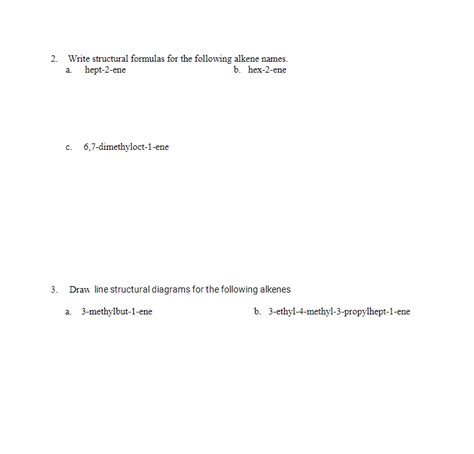 2. Write structural formulas for the following alkene names.

a. hept-2-ene

b. hex-2-ene

c. 6,7-dimethyloct-1-ene

3. Draw line structural diagrams for the following alkenes

a. 3-methylbut-1-ene

b. 3-ethyl-4-methyl-3-propylhept-1-ene